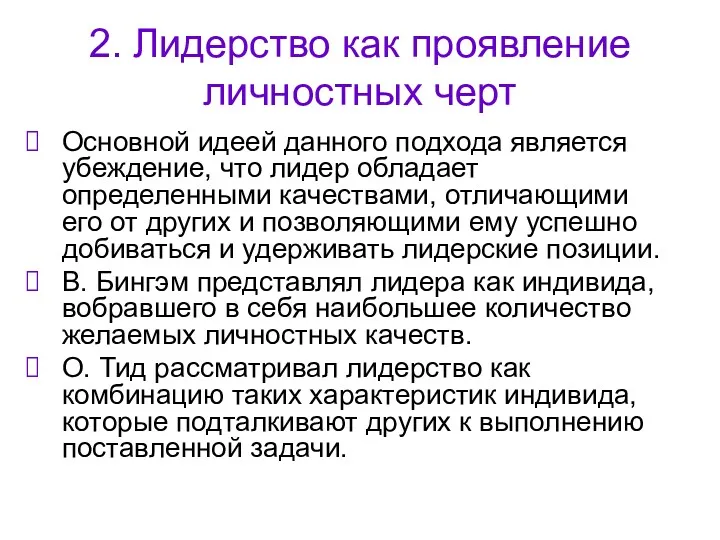 2. Лидерство как проявление личностных черт

Основной идеей данного подхода является убеждение, что лидер обладает определенными качествами, отличающими его от других и позволяющими ему успешно добиваться и удерживать лидерские позиции.

В. Бингэм представлял лидера как индивида, вобравшего в себя наибольшее количество желаемых личностных качеств.

О. Тид рассматривал лидерство как комбинацию таких характеристик индивида, которые подталкивают других к выполнению поставленной задачи.